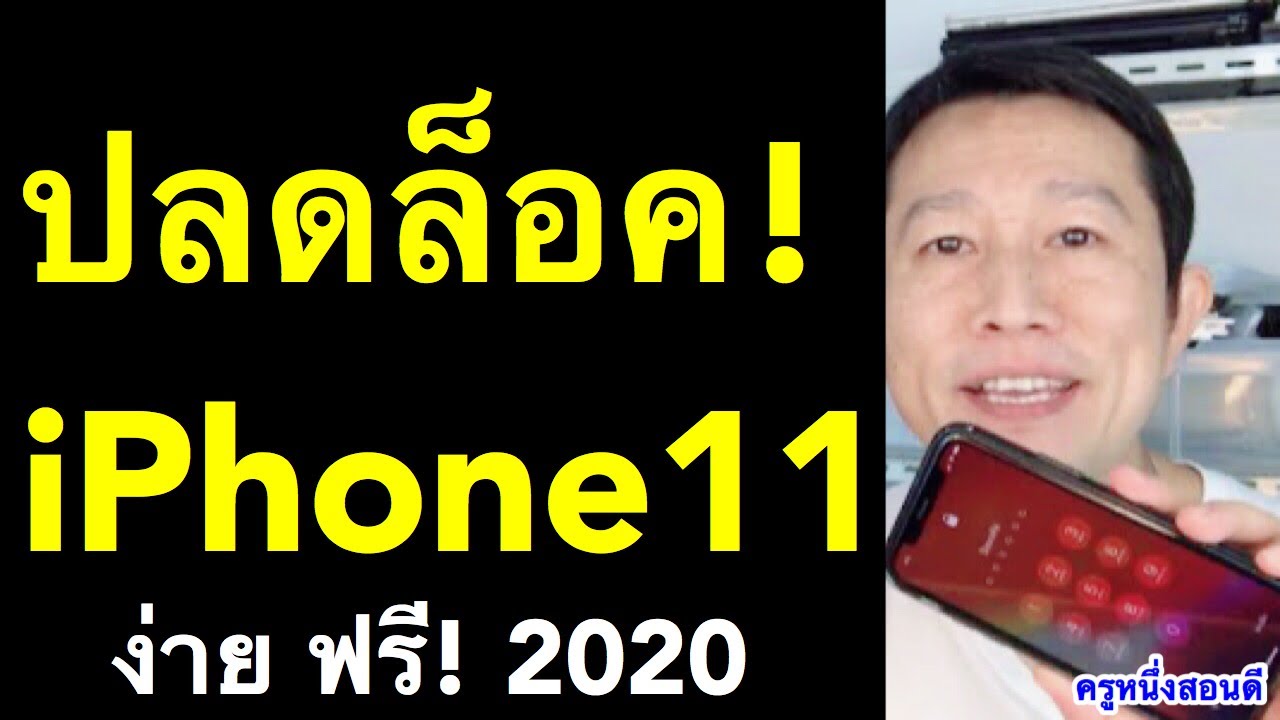 ปลดล็อค!
iPhone11
ง่าย ฟรี! 2020

ครูหนึ่งสอนดี